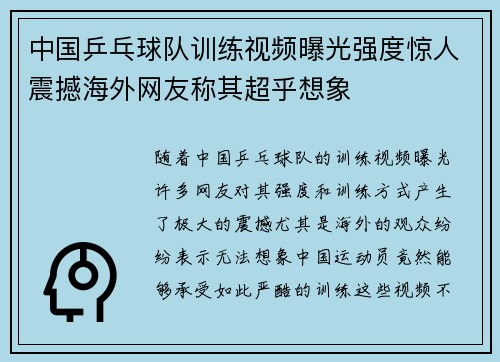 中国乒乓球队训练视频曝光强度惊人震撼海外网友称其超乎想象

随着中国乒乓球队的训练视频曝光许多网友对其强度和训练方式产生了极大的震撼尤其是海外的观众纷纷表示无法想象中国运动员竟然能够承受如此严酷的训练这些视频不